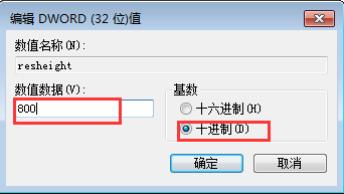 编辑 DWORD (32 位)值

数值名称(N):

resheight

数值数据(V):

800

基数

十六进制(H)

十进制(D)

确定

取消